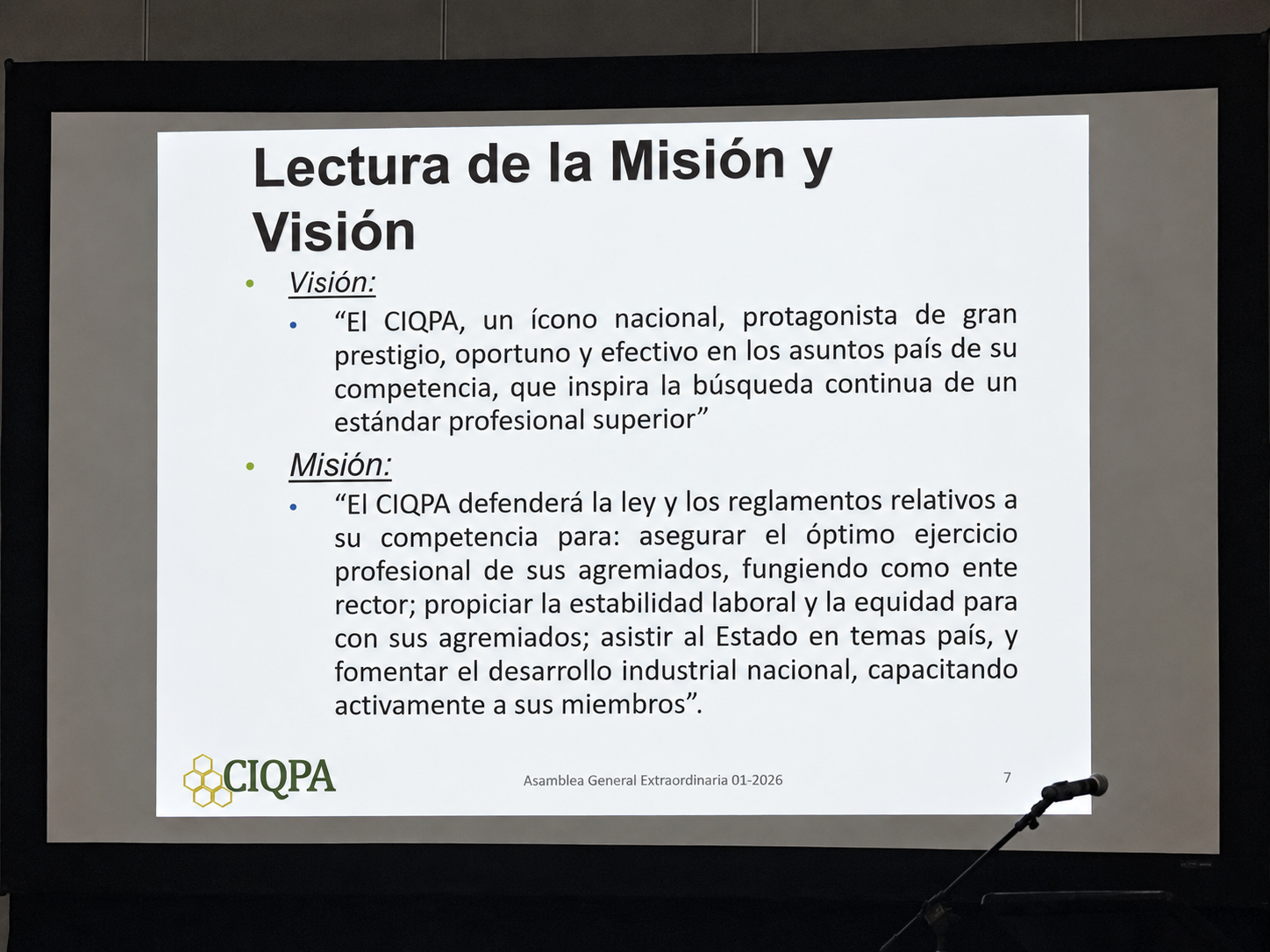 Lectura de la Misión y Visión

• Visión:
• "El CIQPA, un ícono nacional, protagonista de gran prestigio, oportuno y efectivo en los asuntos país de su competencia, que inspira la búsqueda continua de un estándar profesional superior"

• Misión:
• "El CIQPA defenderá la ley y los reglamentos relativos a su competencia para: asegurar el óptimo ejercicio profesional de sus agremiados, fungiendo como ente rector; propiciar la estabilidad laboral y la equidad para con sus agremiados; asistir al Estado en temas país, y fomentar el desarrollo industrial nacional, capacitando activamente a sus miembros".

CIQPA

Asamblea General Extraordinaria 01-2026

7